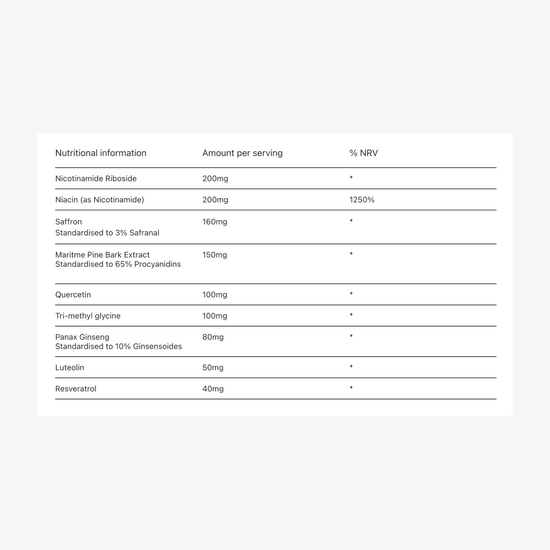 | Nutritional information | Amount per serving | % NRV |
|---|---|---|
| Nicotinamide Riboside | 200mg | * |
| Niacin (as Nicotinamide) | 200mg | 1250% |
| Saffron Standardised to 3% Safranal | 160mg | * |
| Maritme Pine Bark Extract Standardised to 65% Procyanidins | 150mg | * |
| Quercetin | 100mg | * |
| Tri-methyl glycine | 100mg | * |
| Panax Ginseng Standardised to 10% Ginsensoides | 80mg | * |
| Luteolin | 50mg | * |
| Resveratrol | 40mg | * |